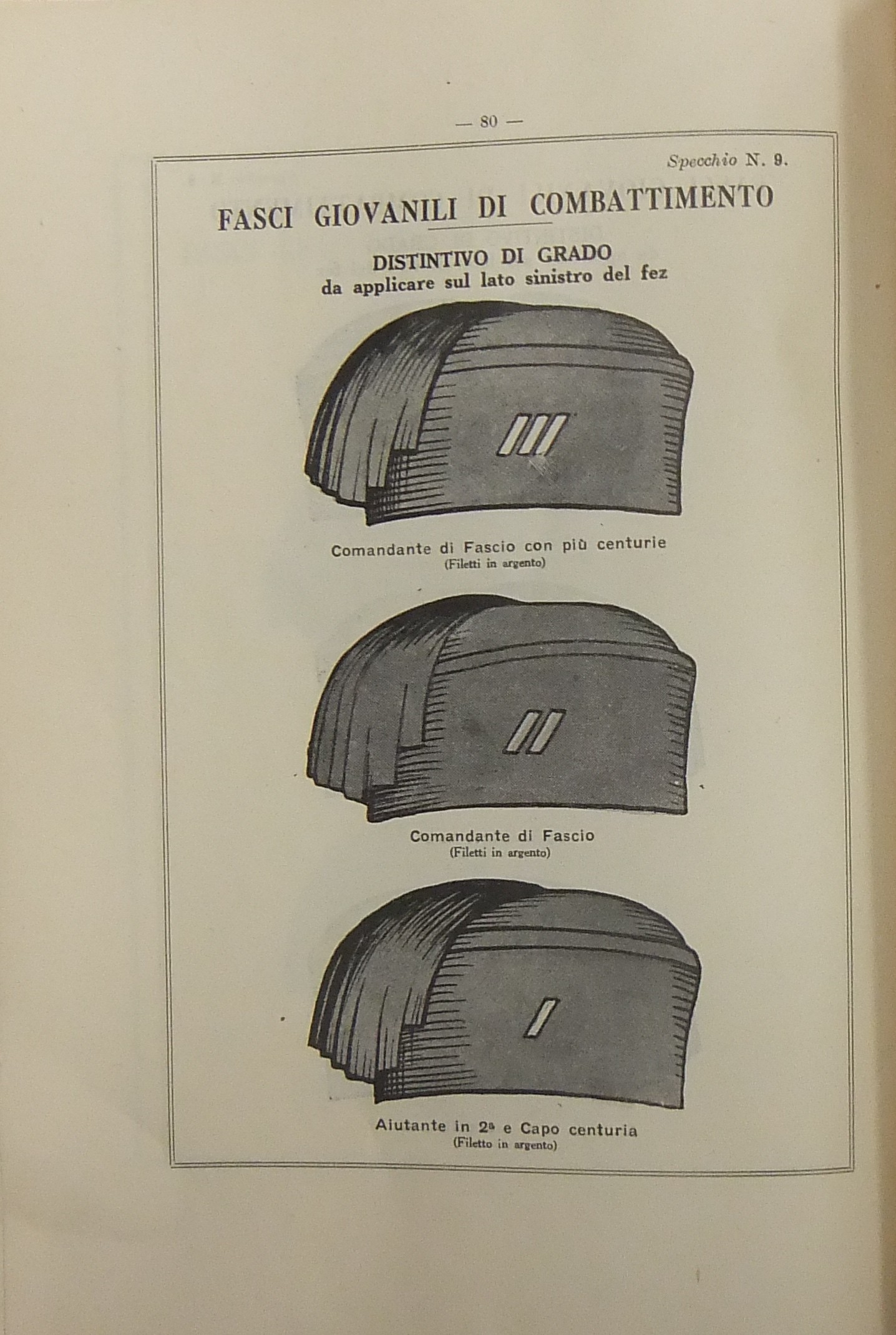 — 80 —

Specchio N. 9.

FASCI GIOVANILI DI COMBATTIMENTO

DISTINTIVO DI GRADO
da applicare sul lato sinistro del fez

Comandante di Fascio con più centurie
(Filetti in argento)

Comandante di Fascio
(Filetti in argento)

Aiutante in 2ª e Capo centuria
(Filetto in argento)